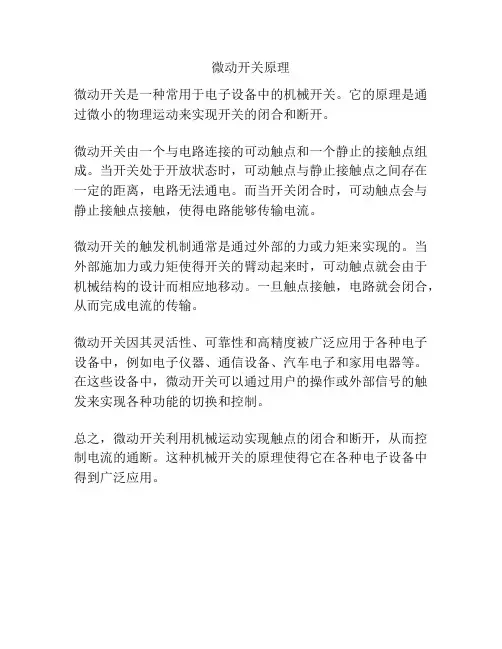 微动开关原理

微动开关是一种常用于电子设备中的机械开关。它的原理是通过微小的物理运动来实现开关的闭合和断开。

微动开关由一个与电路连接的可动触点和一个静止的接触点组成。当开关处于开放状态时，可动触点与静止接触点之间存在一定的距离，电路无法通电。而当开关闭合时，可动触点会与静止接触点接触，使得电路能够传输电流。

微动开关的触发机制通常是通过外部的力或力矩来实现的。当外部施加力或力矩使得开关的臂动起来时，可动触点就会由于机械结构的设计而相应地移动。一旦触点接触，电路就会闭合，从而完成电流的传输。

微动开关因其灵活性、可靠性和高精度被广泛应用于各种电子设备中，例如电子仪器、通信设备、汽车电子和家用电器等。在这些设备中，微动开关可以通过用户的操作或外部信号的触发来实现各种功能的切换和控制。

总之，微动开关利用机械运动实现触点的闭合和断开，从而控制电流的通断。这种机械开关的原理使得它在各种电子设备中得到广泛应用。